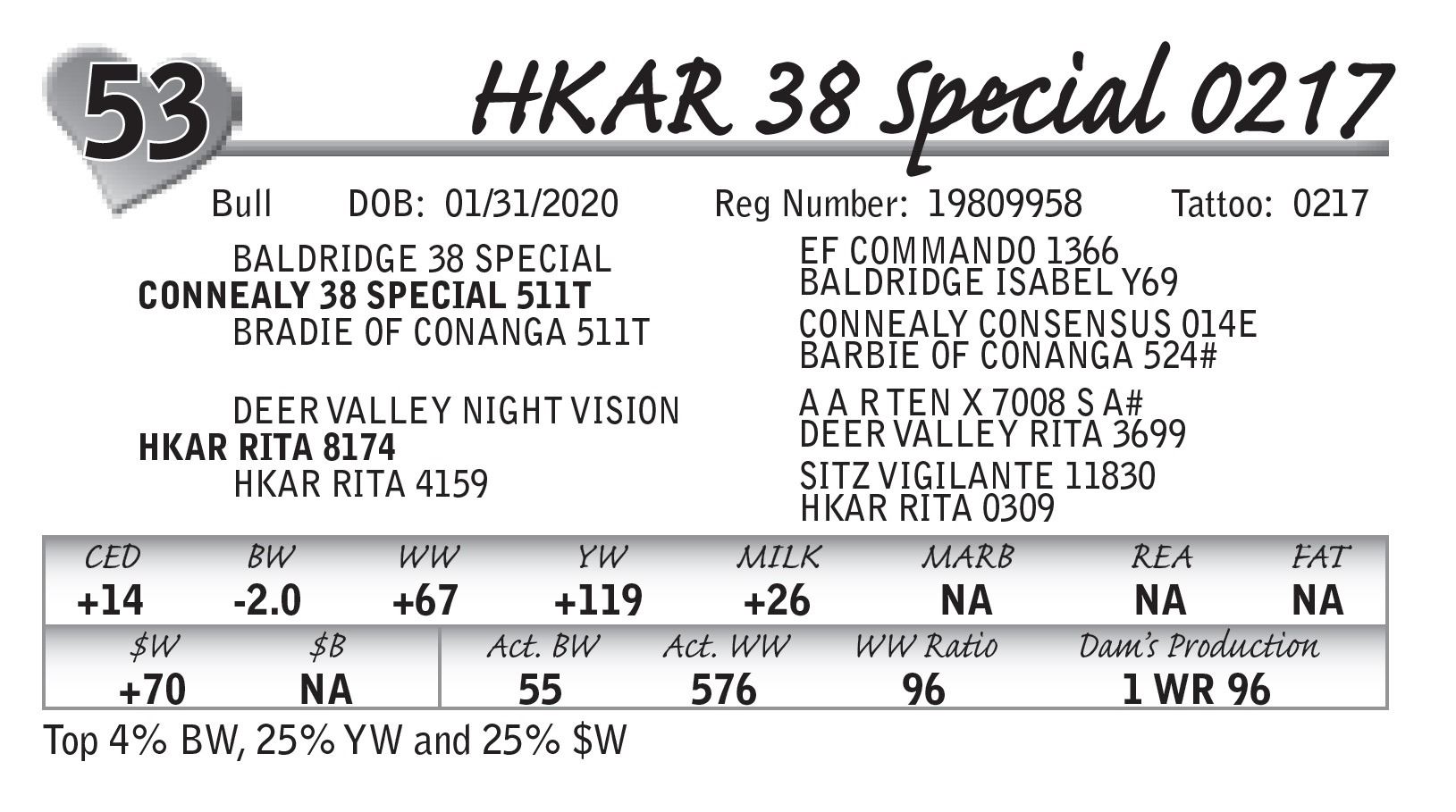 53

HKAR 38 Special 0217

Bull DOB: 01/31/2020 Reg Number: 19809958 Tattoo: 0217

BALDRIDGE 38 SPECIAL
CONNEALY 38 SPECIAL 511T
BRADIE OF CONANGA 511T

DEER VALLEY NIGHT VISION
HKAR RITA 8174
HKAR RITA 4159

EF COMMANDO 1366
BALDRIDGE ISABEL Y69

CONNEALY CONSENSUS 014E
BARBIE OF CONANGA 524#

A A R TEN X 7008 S A#
DEER VALLEY RITA 3699

SITZ VIGILANTE 11830
HKAR RITA 0309

| CED | BW | WW | YW | MILK | MARB | REA | FAT |
|---|---|---|---|---|---|---|---|
| +14 | -2.0 | +67 | +119 | +26 | NA | NA | NA |

| $W | $B | Act. BW | Act. WW | WW Ratio | Dam's Production |
|---|---|---|---|---|---|
| +70 | NA | 55 | 576 | 96 | 1 WR 96 |

Top 4% BW, 25% YW and 25% $W